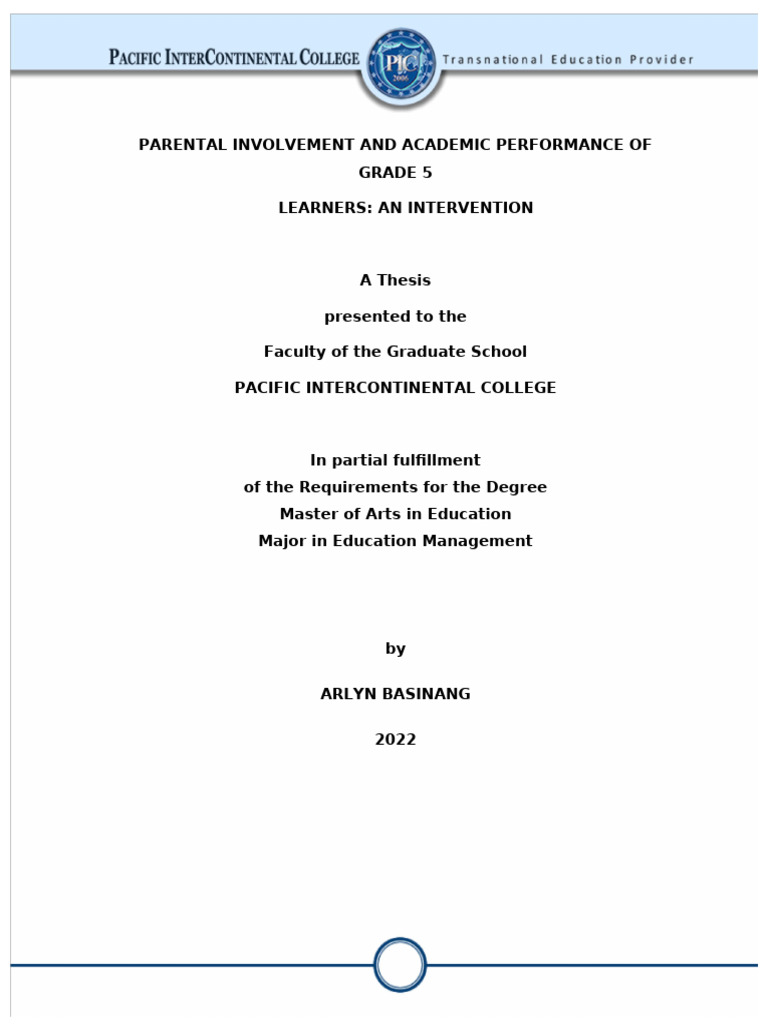 PACIFIC INTERCONTINENTAL COLLEGE

PIC 2006

Transnational Education Provider

PARENTAL INVOLVEMENT AND ACADEMIC PERFORMANCE OF GRADE 5

LEARNERS: AN INTERVENTION

A Thesis

presented to the

Faculty of the Graduate School

PACIFIC INTERCONTINENTAL COLLEGE

In partial fulfillment
of the Requirements for the Degree
Master of Arts in Education
Major in Education Management

by

ARLYN BASINANG

2022